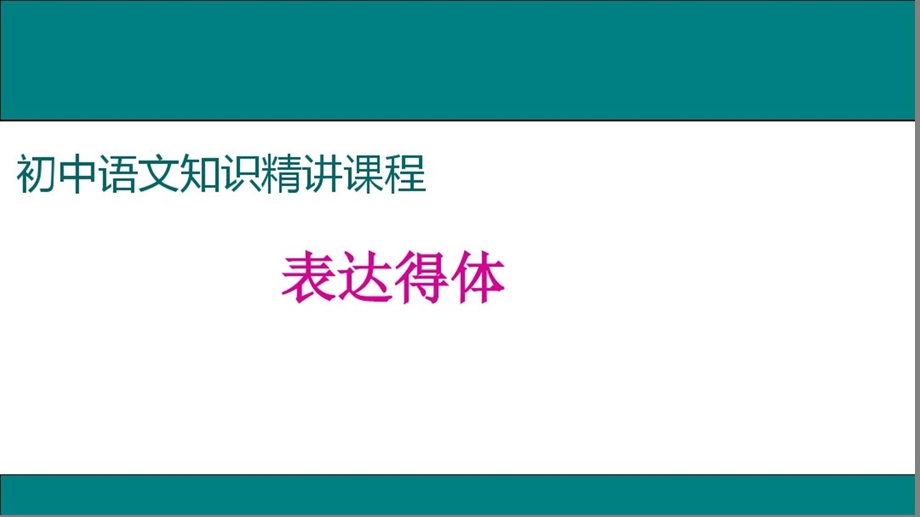 初中语文知识精讲课程

表达得体